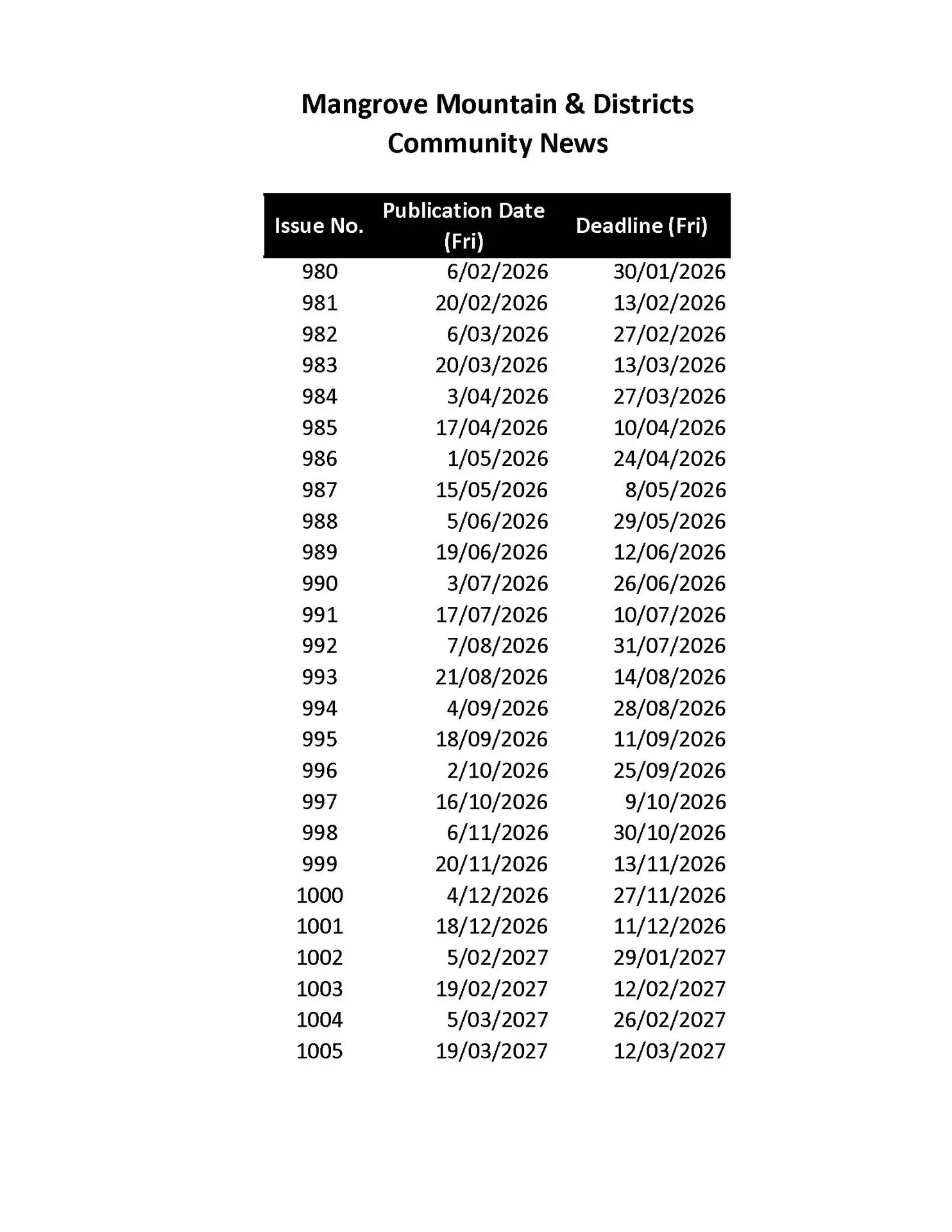 Mangrove Mountain & Districts
Community News

| Issue No. | Publication Date (Fri) | Deadline (Fri) |
|---|---|---|
| 980 | 6/02/2026 | 30/01/2026 |
| 981 | 20/02/2026 | 13/02/2026 |
| 982 | 6/03/2026 | 27/02/2026 |
| 983 | 20/03/2026 | 13/03/2026 |
| 984 | 3/04/2026 | 27/03/2026 |
| 985 | 17/04/2026 | 10/04/2026 |
| 986 | 1/05/2026 | 24/04/2026 |
| 987 | 15/05/2026 | 8/05/2026 |
| 988 | 5/06/2026 | 29/05/2026 |
| 989 | 19/06/2026 | 12/06/2026 |
| 990 | 3/07/2026 | 26/06/2026 |
| 991 | 17/07/2026 | 10/07/2026 |
| 992 | 7/08/2026 | 31/07/2026 |
| 993 | 21/08/2026 | 14/08/2026 |
| 994 | 4/09/2026 | 28/08/2026 |
| 995 | 18/09/2026 | 11/09/2026 |
| 996 | 2/10/2026 | 25/09/2026 |
| 997 | 16/10/2026 | 9/10/2026 |
| 998 | 6/11/2026 | 30/10/2026 |
| 999 | 20/11/2026 | 13/11/2026 |
| 1000 | 4/12/2026 | 27/11/2026 |
| 1001 | 18/12/2026 | 11/12/2026 |
| 1002 | 5/02/2027 | 29/01/2027 |
| 1003 | 19/02/2027 | 12/02/2027 |
| 1004 | 5/03/2027 | 26/02/2027 |
| 1005 | 19/03/2027 | 12/03/2027 |